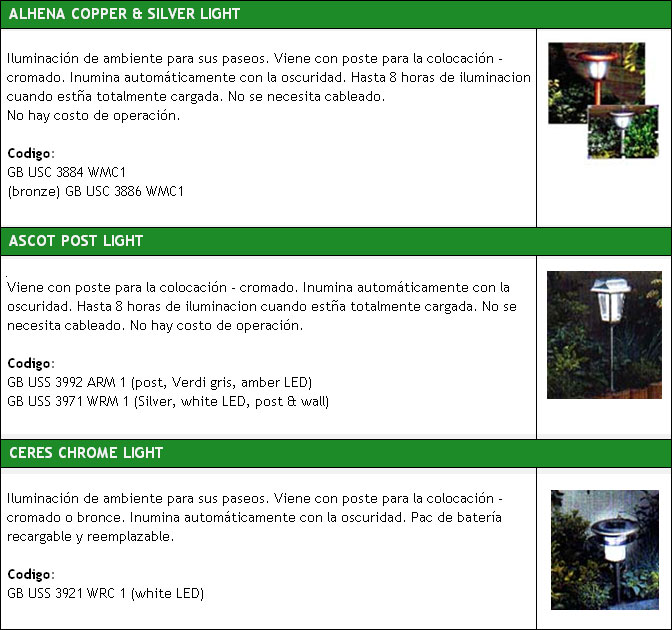 ALHENA COPPER & SILVER LIGHT

Iluminación de ambiente para sus paseos. Viene con poste para la colocación - cromado. Inumina automáticamente con la oscuridad. Hasta 8 horas de iluminacion cuando estña totalmente cargada. No se necesita cableado.
No hay costo de operación.

Codigo:
GB USC 3884 WMC1
(bronze) GB USC 3886 WMC1

ASCOT POST LIGHT

Viene con poste para la colocación - cromado. Inumina automáticamente con la oscuridad. Hasta 8 horas de iluminacion cuando estña totalmente cargada. No se necesita cableado. No hay costo de operación.

Codigo:
GB USS 3992 ARM 1 (post, Verdi gris, amber LED)
GB USS 3971 WRM 1 (Silver, white LED, post & wall)

CERES CHROME LIGHT

Iluminación de ambiente para sus paseos. Viene con poste para la colocación - cromado o bronce. Inumina automáticamente con la oscuridad. Pac de batería recargable y reemplazable.

Codigo:
GB USS 3921 WRC 1 (white LED)